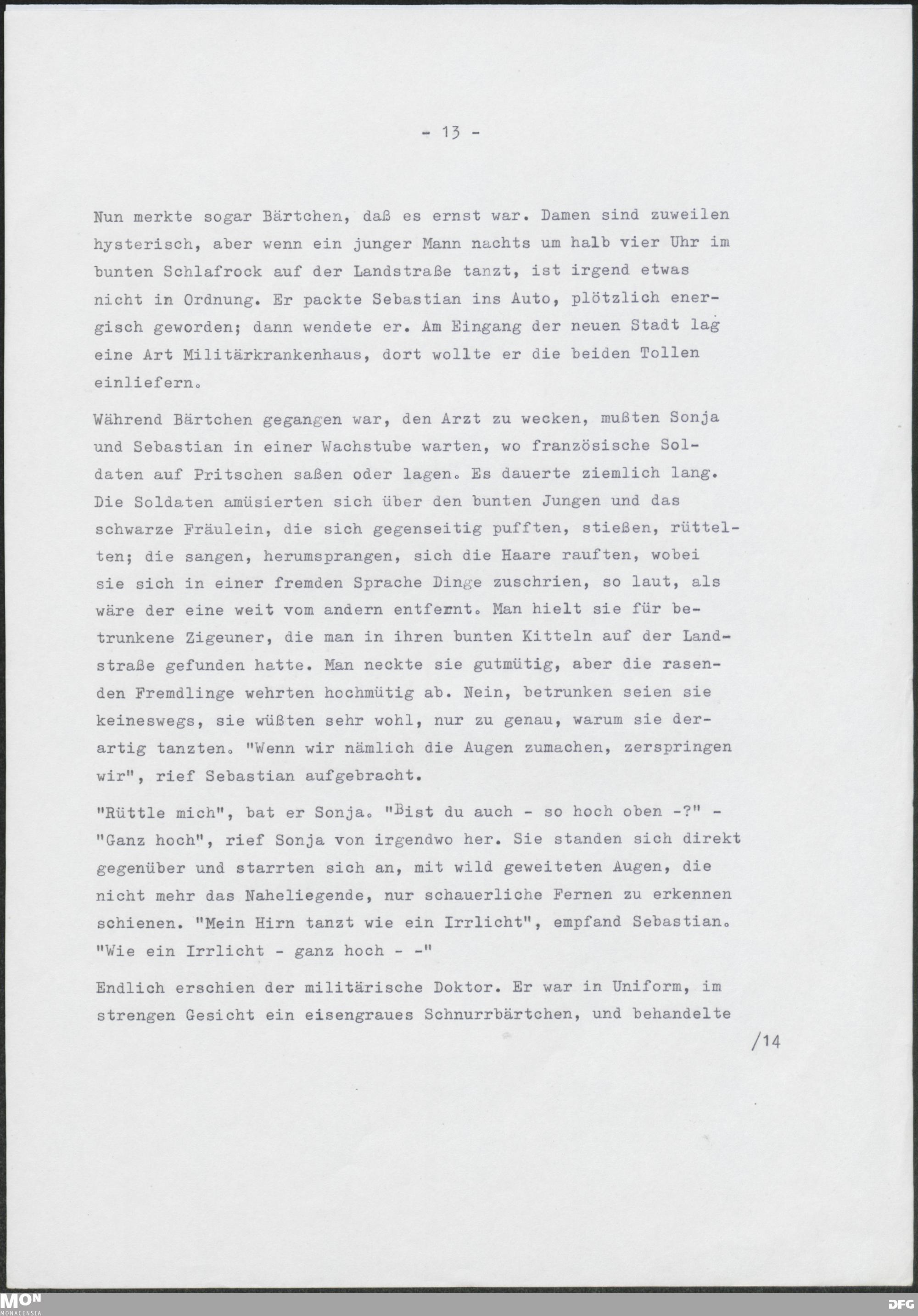 - 13 -

Nun merkte sogar Bärtchen, daß es ernst war. Damen sind zuweilen hysterisch, aber wenn ein junger Mann nachts um halb vier Uhr im bunten Schlafrock auf der Landstraße tanzt, ist irgend etwas nicht in Ordnung. Er packte Sebastian ins Auto, plötzlich energisch geworden; dann wendete er. Am Eingang der neuen Stadt lag eine Art Militärkrankenhaus, dort wollte er die beiden Tollen einliefern.

Während Bärtchen gegangen war, den Arzt zu wecken, mußten Sonja und Sebastian in einer Wachstube warten, wo französische Soldaten auf Pritschen saßen oder lagen. Es dauerte ziemlich lang. Die Soldaten amüsierten sich über den bunten Jungen und das schwarze Fräulein, die sich gegenseitig pufften, stießen, rüttelten; die sangen, herumsprangen, sich die Haare rauften, wobei sie sich in einer fremden Sprache Dinge zuschrien, so laut, als wäre der eine weit vom andern entfernt. Man hielt sie für betrunkene Zigeuner, die man in ihren bunten Kitteln auf der Landstraße gefunden hatte. Man neckte sie gutmütig, aber die rasenden Fremdlinge wehrten hochmütig ab. Nein, betrunken seien sie keineswegs, sie wüßten sehr wohl, nur zu genau, warum sie derartig tanzten. "Wenn wir nämlich die Augen zumachen, zerspringen wir", rief Sebastian aufgebracht.

"Rüttle mich", bat er Sonja. "Bist du auch - so hoch oben -?" - "Ganz hoch", rief Sonja von irgendwo her. Sie standen sich direkt gegenüber und starrten sich an, mit wild geweiteten Augen, die nicht mehr das Naheliegende, nur schauerliche Fernen zu erkennen schienen. "Mein Hirn tanzt wie ein Irrlicht", empfand Sebastian. "Wie ein Irrlicht - ganz hoch - -"

Endlich erschien der militärische Doktor. Er war in Uniform, im strengen Gesicht ein eisengraues Schnurrbärtchen, und behandelte

/14

MON MONACENSIA

DFG